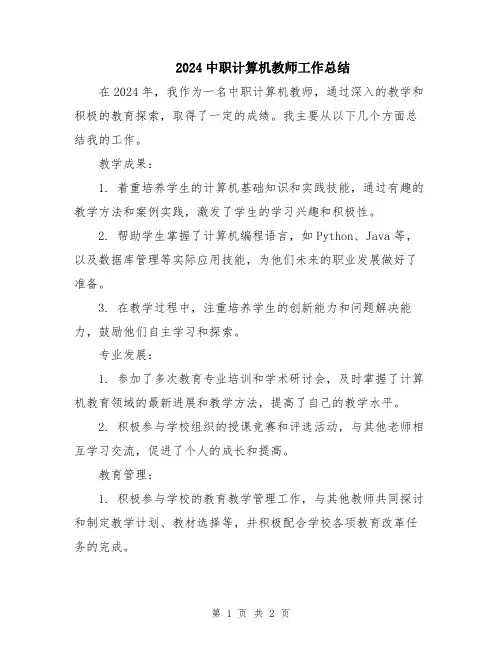 2024 中职计算机教师工作总结

在 2024 年，我作为一名中职计算机教师，通过深入的教学和积极的教育探索，取得了一定的成绩。我主要从以下几个方面总结我的工作。

教学成果：

1. 着重培养学生的计算机基础知识和实践技能，通过有趣的教学方法和案例实践，激发了学生的学习兴趣和积极性。

2. 帮助学生掌握了计算机编程语言，如 Python、Java 等，以及数据库管理等实际应用技能，为他们未来的职业发展做好了准备。

3. 在教学过程中，注重培养学生的创新能力和问题解决能力，鼓励他们自主学习和探索。

专业发展：

1. 参加了多次教育专业培训和学术研讨会，及时掌握了计算机教育领域的最新进展和教学方法，提高了自己的教学水平。

2. 积极参与学校组织的授课竞赛和评选活动，与其他老师相互学习交流，促进了个人的成长和提高。

教育管理：

1. 积极参与学校的教育教学管理工作，与其他教师共同探讨和制定教学计划、教材选择等，并积极配合学校各项教育改革任务的完成。

第 1 页 共 2 页